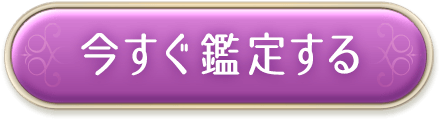 今すぐ鑑定する